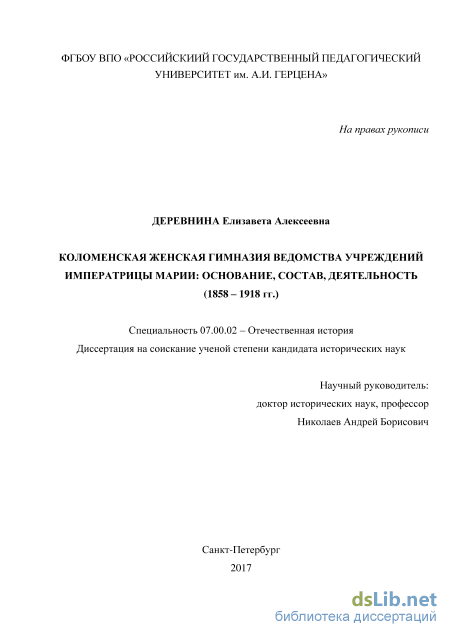 ФГБОУ ВПО «РОССИЙСКИИЙ ГОСУДАРСТВЕННЫЙ ПЕДАГОГИЧЕСКИЙ УНИВЕРСИТЕТ им. А.И. ГЕРЦЕНА»

На правах рукописи

ДЕРЕВНИНА Елизавета Алексеевна

КОЛОМЕНСКАЯ ЖЕНСКАЯ ГИМНАЗИЯ ВЕДОМСТВА УЧРЕЖДЕНИЙ ИМПЕРАТРИЦЫ МАРИИ: ОСНОВАНИЕ, СОСТАВ, ДЕЯТЕЛЬНОСТЬ (1858 – 1918 гг.)

Специальность 07.00.02 – Отечественная история

Диссертация на соискание ученой степени кандидата исторических наук

Научный руководитель:
доктор исторических наук, профессор
Николаев Андрей Борисович

Санкт-Петербург
2017

dsLib.net
библиотека диссертаций